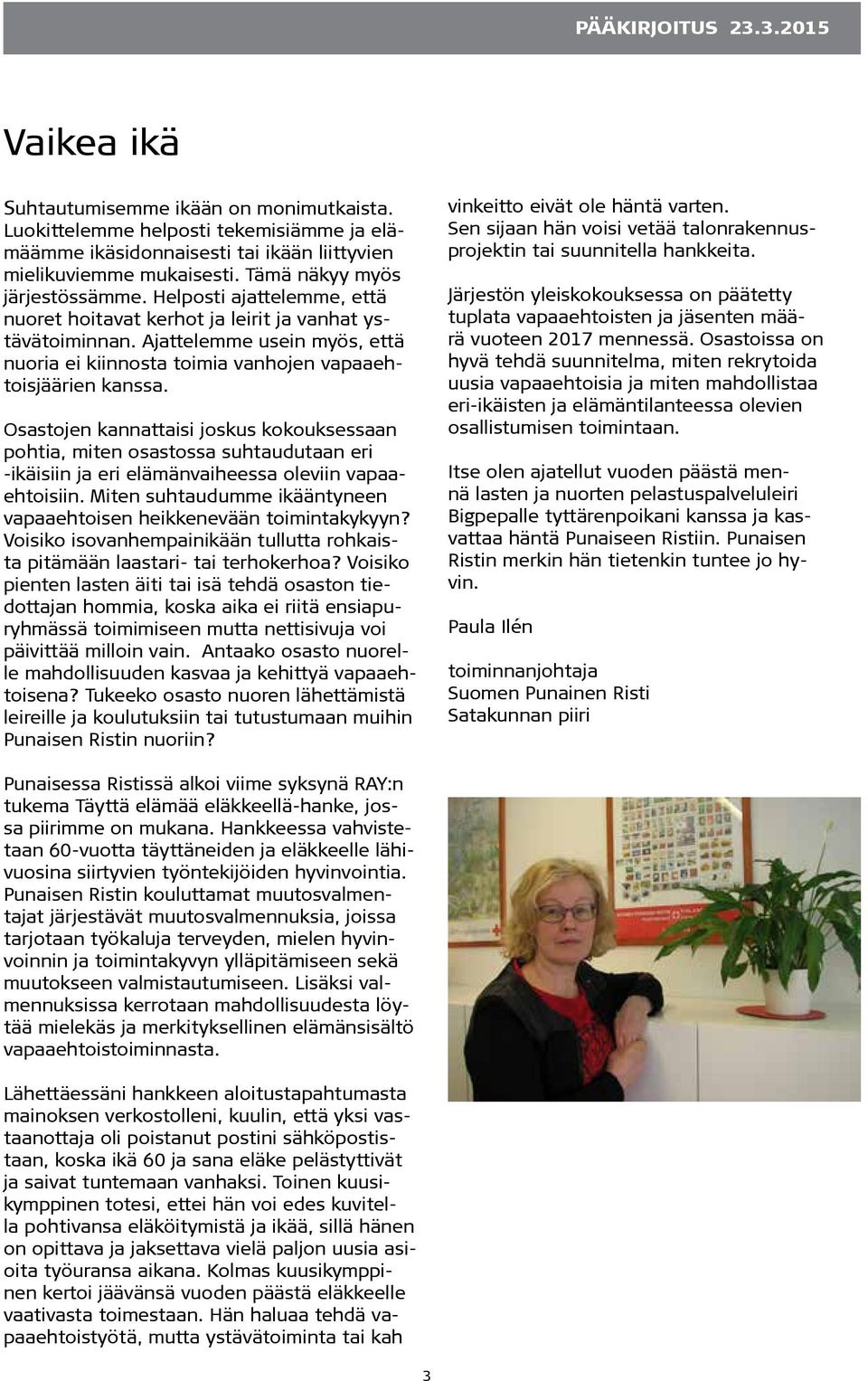 PÄÄKIRJOITUS 23.3.2015

Vaikea ikä

Suhtautumisemme ikään on monimutkaista. Luokittelemme helposti tekemisiämme ja elämäämme ikäsidonnaisesti tai ikään liittyvien mielikuviemme mukaisesti. Tämä näkyy myös järjestössämme. Helposti ajattelemme, että nuoret hoitavat kerhot ja leirit ja vanhat ystävätoiminnan. Ajattelemme usein myös, että nuoria ei kiinnosta toimia vanhojen vapaaehtoisjäärien kanssa.

Osastojen kannattaisi joskus kokouksessaan pohtia, miten osastossa suhtaudutaan eri -ikäisiin ja eri elämänvaiheessa oleviin vapaaehtoisiin. Miten suhtaudumme ikääntyneen vapaaehtoisen heikkenevään toimintakykyyn? Voisiko isovanhempainikään tullutta rohkaista pitämään laastari- tai terhokerhoa? Voisiko pienten lasten äiti tai isä tehdä osaston tiedottajan hommia, koska aika ei riitä ensiapuryhmässä toimimiseen mutta nettisivuja voi päivittää milloin vain. Antaako osasto nuorelle mahdollisuuden kasvaa ja kehittyä vapaaehtoisena? Tukeeko osasto nuoren lähettämistä leireille ja koulutuksiin tai tutustumaan muihin Punaisen Ristin nuoriin?

Punaisessa Ristissä alkoi viime syksynä RAY:n tukema Täyttä elämää eläkkeellä-hanke, jossa piirimme on mukana. Hankkeessa vahvistetaan 60-vuotta täyttäneiden ja eläkkeelle lähivuosina siirtyvien työntekijöiden hyvinvointia. Punaisen Ristin kouluttamat muutosvalmentajat järjestävät muutosvalmennuksia, joissa tarjotaan työkaluja terveyden, mielen hyvinvoinnin ja toimintakyvyn ylläpitämiseen sekä muutokseen valmistautumiseen. Lisäksi valmennuksissa kerrotaan mahdollisuudesta löytää mielekäs ja merkityksellinen elämänsisältö vapaaehtoistoiminnasta.

Lähettäessäni hankkeen aloitustapahtumasta mainoksen verkostolleni, kuulin, että yksi vastaanottaja oli poistanut postini sähköpostistaan, koska ikä 60 ja sana eläke pelästyttivät ja saivat tuntemaan vanhaksi. Toinen kuusikymppinen totesi, ettei hän voi edes kuvitella pohtivansa eläköitymistä ja ikää, sillä hänen on opittava ja jaksettava vielä paljon uusia asioita työuransa aikana. Kolmas kuusikymppinen kertoi jäävänsä vuoden päästä eläkkeelle vaativasta toimestaan. Hän haluaa tehdä vapaaehtoistyötä, mutta ystävätoiminta tai kah

vinkeitto eivät ole häntä varten. Sen sijaan hän voisi vetää talonrakennusprojektin tai suunnitella hankkeita.

Järjestön yleiskokouksessa on päätetty tuplata vapaaehtoisten ja jäsenten määrä vuoteen 2017 mennessä. Osastoissa on hyvä tehdä suunnitelma, miten rekrytoida uusia vapaaehtoisia ja miten mahdollistaa eri-ikäisten ja elämäntilanteessa olevien osallistumisen toimintaan.

Itse olen ajatellut vuoden päästä mennä lasten ja nuorten pelastuspalveluleiri Bigpepalle tyttärenpoikani kanssa ja kasvattaa häntä Punaiseen Ristiin. Punaisen Ristin merkin hän tietenkin tuntee jo hyvin.

Paula Ilén

toiminnanjohtaja
Suomen Punainen Risti
Satakunnan piiri

3